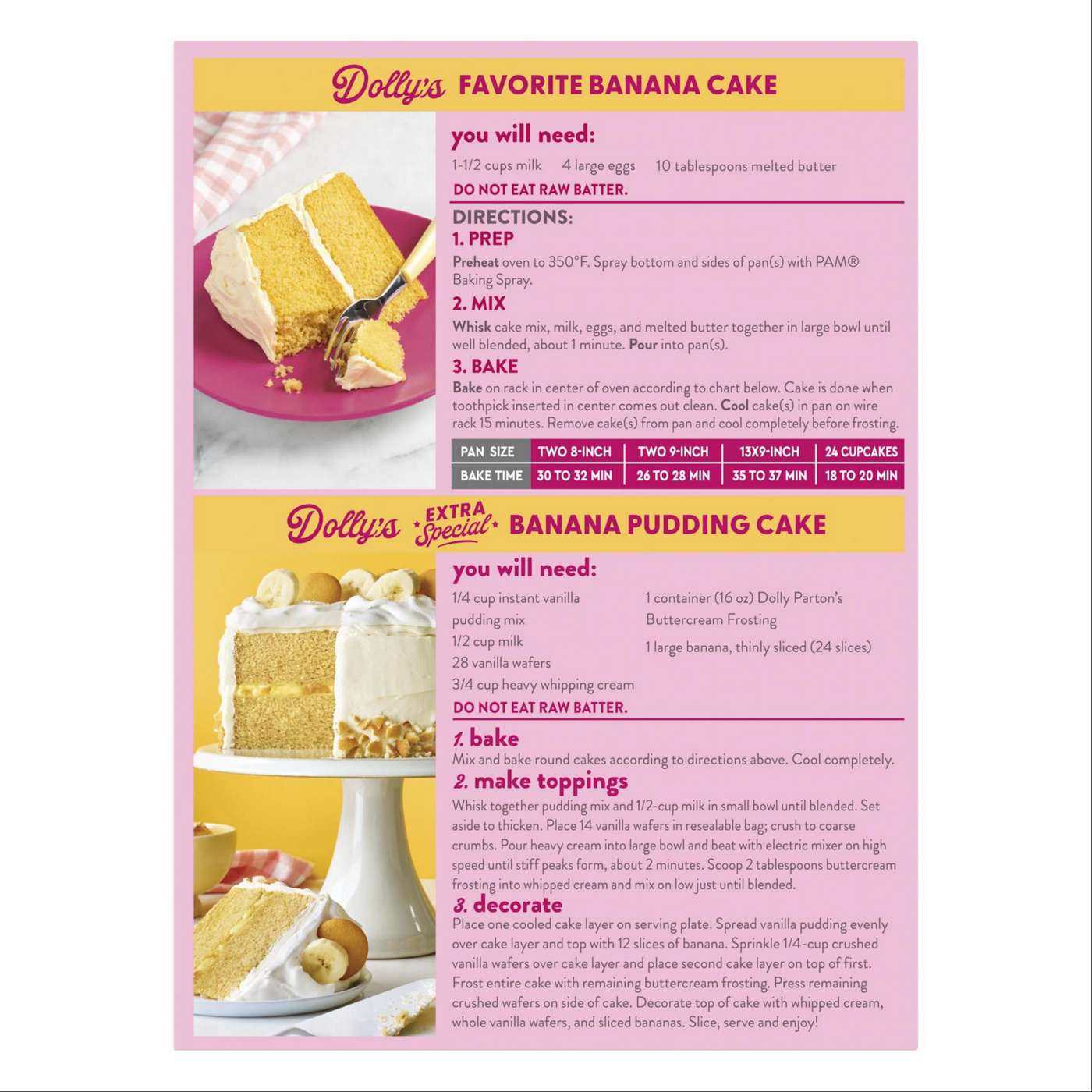 Dolly's FAVORITE BANANA CAKE

you will need:

1-1/2 cups milk 4 large eggs 10 tablespoons melted butter

DO NOT EAT RAW BATTER.

DIRECTIONS:

1. PREP

Preheat oven to 350°F. Spray bottom and sides of pan(s) with PAM® Baking Spray.

2. MIX

Whisk cake mix, milk, eggs, and melted butter together in large bowl until well blended, about 1 minute. Pour into pan(s).

3. BAKE

Bake on rack in center of oven according to chart below. Cake is done when toothpick inserted in center comes out clean. Cool cake(s) in pan on wire rack 15 minutes. Remove cake(s) from pan and cool completely before frosting.

| PAN SIZE | TWO 8-INCH | TWO 9-INCH | 13X9-INCH | 24 CUPCAKES |
|---|---|---|---|---|
| BAKE TIME | 30 TO 32 MIN | 26 TO 28 MIN | 35 TO 37 MIN | 18 TO 20 MIN |

Dolly's EXTRA Special BANANA PUDDING CAKE

you will need:

1/4 cup instant vanilla pudding mix
1/2 cup milk
28 vanilla wafers
3/4 cup heavy whipping cream

1 container (16 oz) Dolly Parton's Buttercream Frosting
1 large banana, thinly sliced (24 slices)

DO NOT EAT RAW BATTER.

1. bake

Mix and bake round cakes according to directions above. Cool completely.

2. make toppings

Whisk together pudding mix and 1/2-cup milk in small bowl until blended. Set aside to thicken. Place 14 vanilla wafers in resealable bag; crush to coarse crumbs. Pour heavy cream into large bowl and beat with electric mixer on high speed until stiff peaks form, about 2 minutes. Scoop 2 tablespoons buttercream frosting into whipped cream and mix on low just until blended.

3. decorate

Place one cooled cake layer on serving plate. Spread vanilla pudding evenly over cake layer and top with 12 slices of banana. Sprinkle 1/4-cup crushed vanilla wafers over cake layer and place second cake layer on top of first. Frost entire cake with remaining buttercream frosting. Press remaining crushed wafers on side of cake. Decorate top of cake with whipped cream, whole vanilla wafers, and sliced bananas. Slice, serve and enjoy!